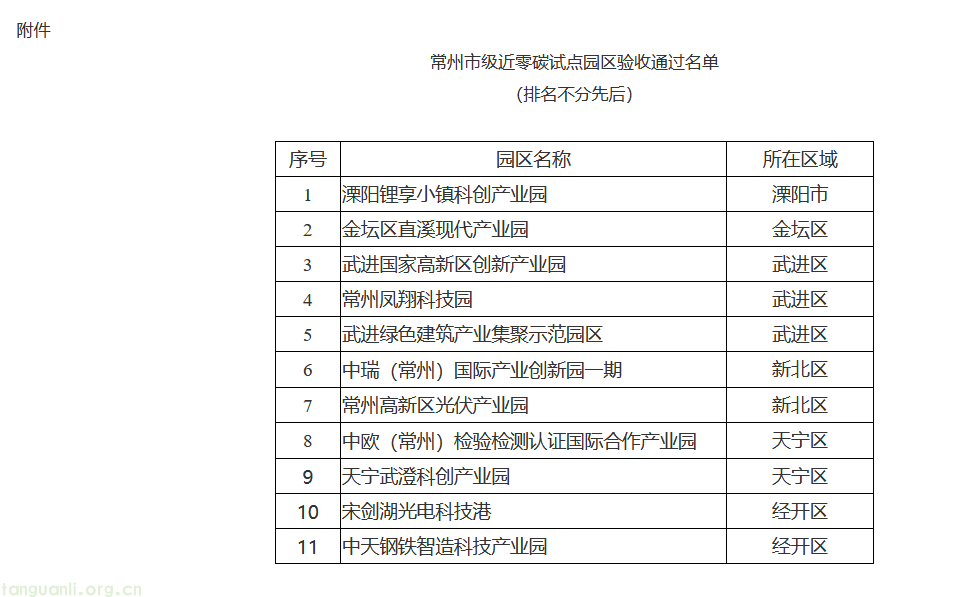 附件

常州市级近零碳试点园区验收通过名单

（排名不分先后）

| 序号 | 园区名称 | 所在区域 |
|---|---|---|
| 1 | 溧阳锂享小镇科创产业园 | 溧阳市 |
| 2 | 金坛区直溪现代产业园 | 金坛区 |
| 3 | 武进国家高新区创新产业园 | 武进区 |
| 4 | 常州凤翔科技园 | 武进区 |
| 5 | 武进绿色建筑产业集聚示范园区 | 武进区 |
| 6 | 中瑞（常州）国际产业创新园一期 | 新北区 |
| 7 | 常州高新区光伏产业园 | 新北区 |
| 8 | 中欧（常州）检验检测认证国际合作产业园 | 天宁区 |
| 9 | 天宁武澄科创产业园 | 天宁区 |
| 10 | 宋剑湖光电科技港 | 经开区 |
| 11 | 中天钢铁智造科技产业园 | 经开区 |

tanguanli.org.cn